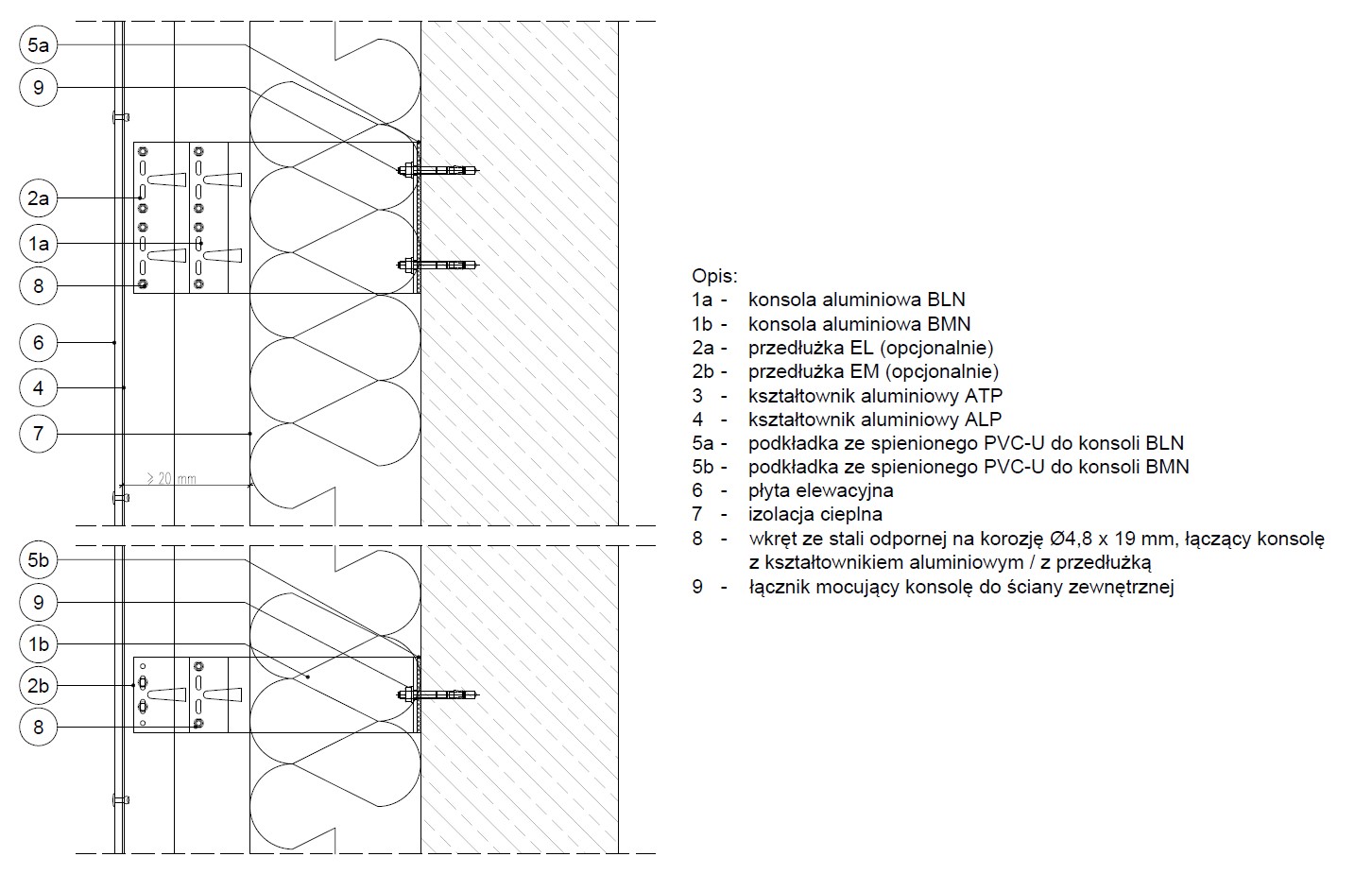 5a
9
2a
1a
8
6
4
7
$\geq 20$ mm
5b
9
1b
2b
8

Opis:
1a - konsola aluminiowa BLN
1b - konsola aluminiowa BMN
2a - przedłużka EL (opcjonalnie)
2b - przedłużka EM (opcjonalnie)
3 - kształtownik aluminiowy ATP
4 - kształtownik aluminiowy ALP
5a - podkładka ze spienionego PVC-U do konsoli BLN
5b - podkładka ze spienionego PVC-U do konsoli BMN
6 - płyta elewacyjna
7 - izolacja cieplna
8 - wkręt ze stali odpornej na korozję Ø4,8 x 19 mm, łączący konsolę z kształtownikiem aluminiowym / z przedłużką
9 - łącznik mocujący konsolę do ściany zewnętrznej